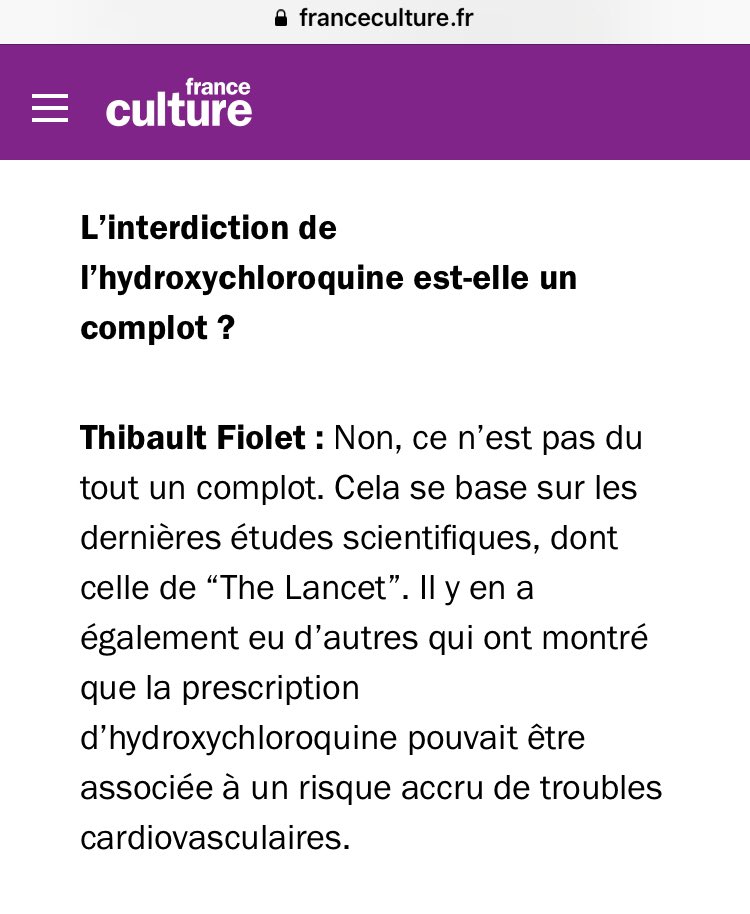 franceculture.fr

france culture

L’interdiction de l’hydroxychloroquine est-elle un complot ?

Thibault Fiolet : Non, ce n’est pas du tout un complot. Cela se base sur les dernières études scientifiques, dont celle de “The Lancet”. Il y en a également eu d’autres qui ont montré que la prescription d’hydroxychloroquine pouvait être associée à un risque accru de troubles cardiovasculaires.